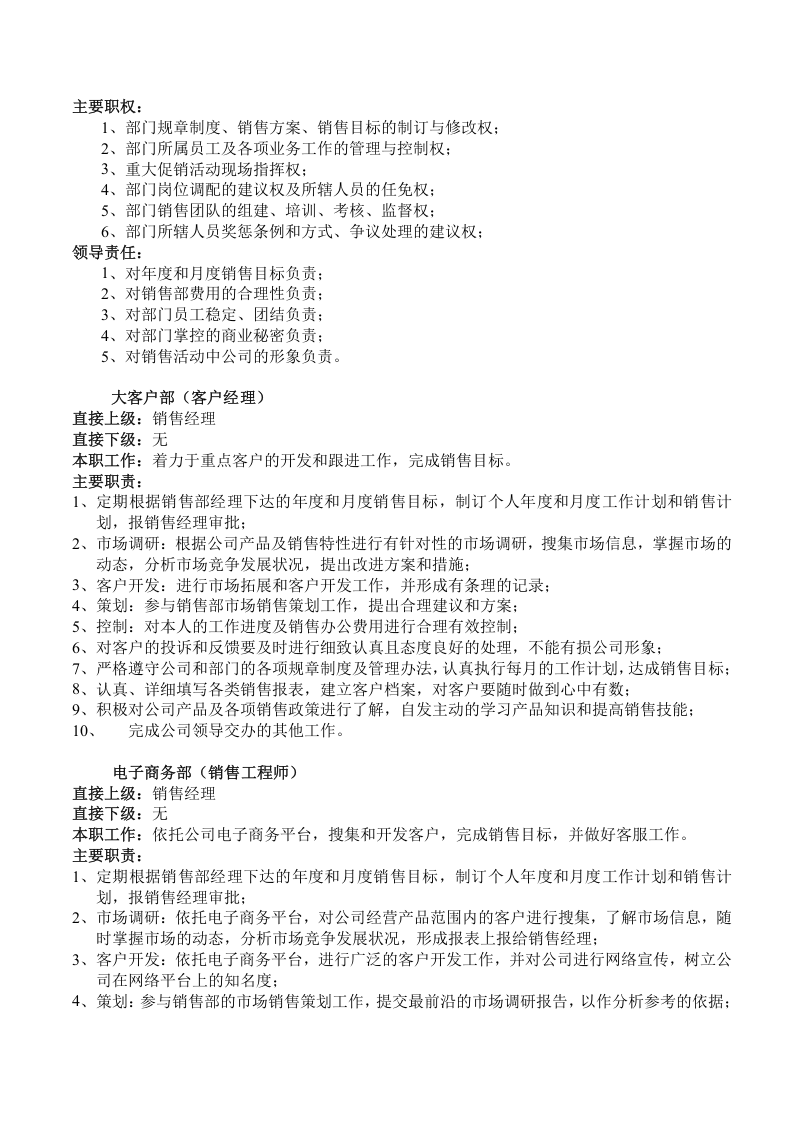 主要职权：
1、部门规章制度、销售方案、销售目标的制订与修改权；
2、部门所属员工及各项业务工作的管理与控制权；
3、重大促销活动现场指挥权；
4、部门岗位调配的建议权及所辖人员的任免权；
5、部门销售团队的组建、培训、考核、监督权；
6、部门所辖人员奖惩条例和方式、争议处理的建议权；
领导责任：
1、对年度和月度销售目标负责；
2、对销售部费用的合理性负责；
3、对部门员工稳定、团结负责；
4、对部门掌控的商业秘密负责；
5、对销售活动中公司的形象负责。

大客户部（客户经理）
直接上级：销售经理
直接下级：无
本职工作：着力于重点客户的开发和跟进工作，完成销售目标。
主要职责：
1、定期根据销售部经理下达的年度和月度销售目标，制订个人年度和月度工作计划和销售计划，报销售经理审批；
2、市场调研：根据公司产品及销售特性进行有针对性的市场调研，搜集市场信息，掌握市场的动态，分析市场竞争发展状况，提出改进方案和措施；
3、客户开发：进行市场拓展和客户开发工作，并形成有条理的记录；
4、策划：参与销售部市场销售策划工作，提出合理建议和方案；
5、控制：对本人的工作进度及销售办公费用进行合理有效控制；
6、对客户的投诉和反馈要及时进行细致认真且态度良好的处理，不能有损公司形象；
7、严格遵守公司和部门的各项规章制度及管理办法，认真执行每月的工作计划，达成销售目标；
8、认真、详细填写各类销售报表，建立客户档案，对客户要随时做到心中有数；
9、积极对公司产品及各项销售政策进行了解，自发主动的学习产品知识和提高销售技能；
10、 完成公司领导交办的其他工作。

电子商务部（销售工程师）
直接上级：销售经理
直接下级：无
本职工作：依托公司电子商务平台，搜集和开发客户，完成销售目标，并做好客服工作。
主要职责：
1、定期根据销售部经理下达的年度和月度销售目标，制订个人年度和月度工作计划和销售计划，报销售经理审批；
2、市场调研：依托电子商务平台，对公司经营产品范围内的客户进行搜集，了解市场信息，随时掌握市场的动态，分析市场竞争发展状况，形成报表上报给销售经理；
3、客户开发：依托电子商务平台，进行广泛的客户开发工作，并对公司进行网络宣传，树立公司在网络平台上的知名度；
4、策划：参与销售部的市场销售策划工作，提交最前沿的市场调研报告，以作分析参考的依据；